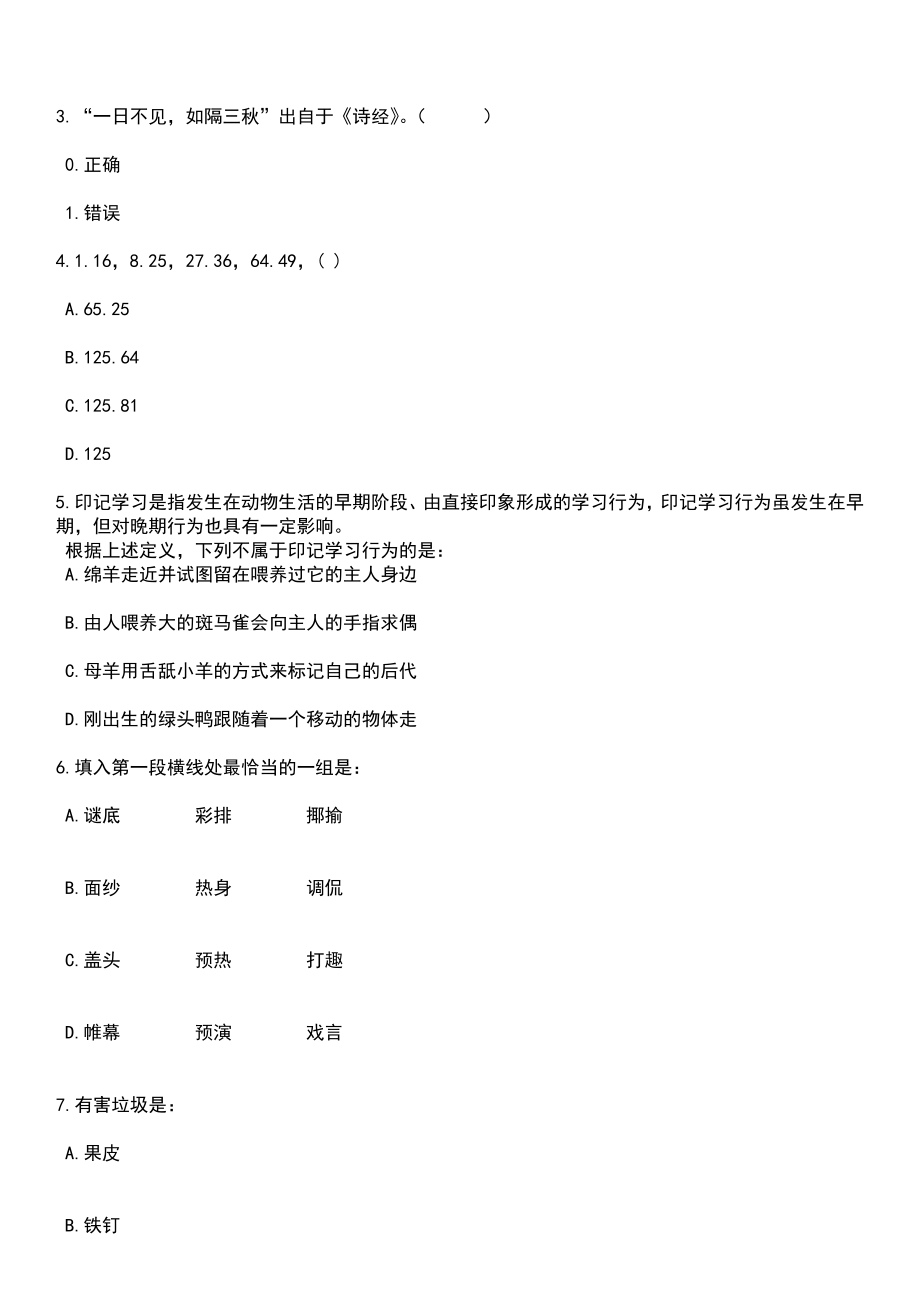 3. “一日不见，如隔三秋”出自于《诗经》。（ ）

0.正确

1.错误

4.1.16，8.25，27.36，64.49，( )

A.65.25

B.125.64

C.125.81

D.125

5.印记学习是指发生在动物生活的早期阶段、由直接印象形成的学习行为，印记学习行为虽发生在早期，但对晚期行为也具有一定影响。
根据上述定义，下列不属于印记学习行为的是：
A.绵羊走近并试图留在喂养过它的主人身边

B.由人喂养大的斑马雀会向主人的手指求偶

C.母羊用舌舐小羊的方式来标记自己的后代

D.刚出生的绿头鸭跟随着一个移动的物体走

6.填入第一段横线处最恰当的一组是：

A.谜底 彩排 揶揄

B.面纱 热身 调侃

C.盖头 预热 打趣

D.帷幕 预演 戏言

7.有害垃圾是：

A.果皮

B.铁钉